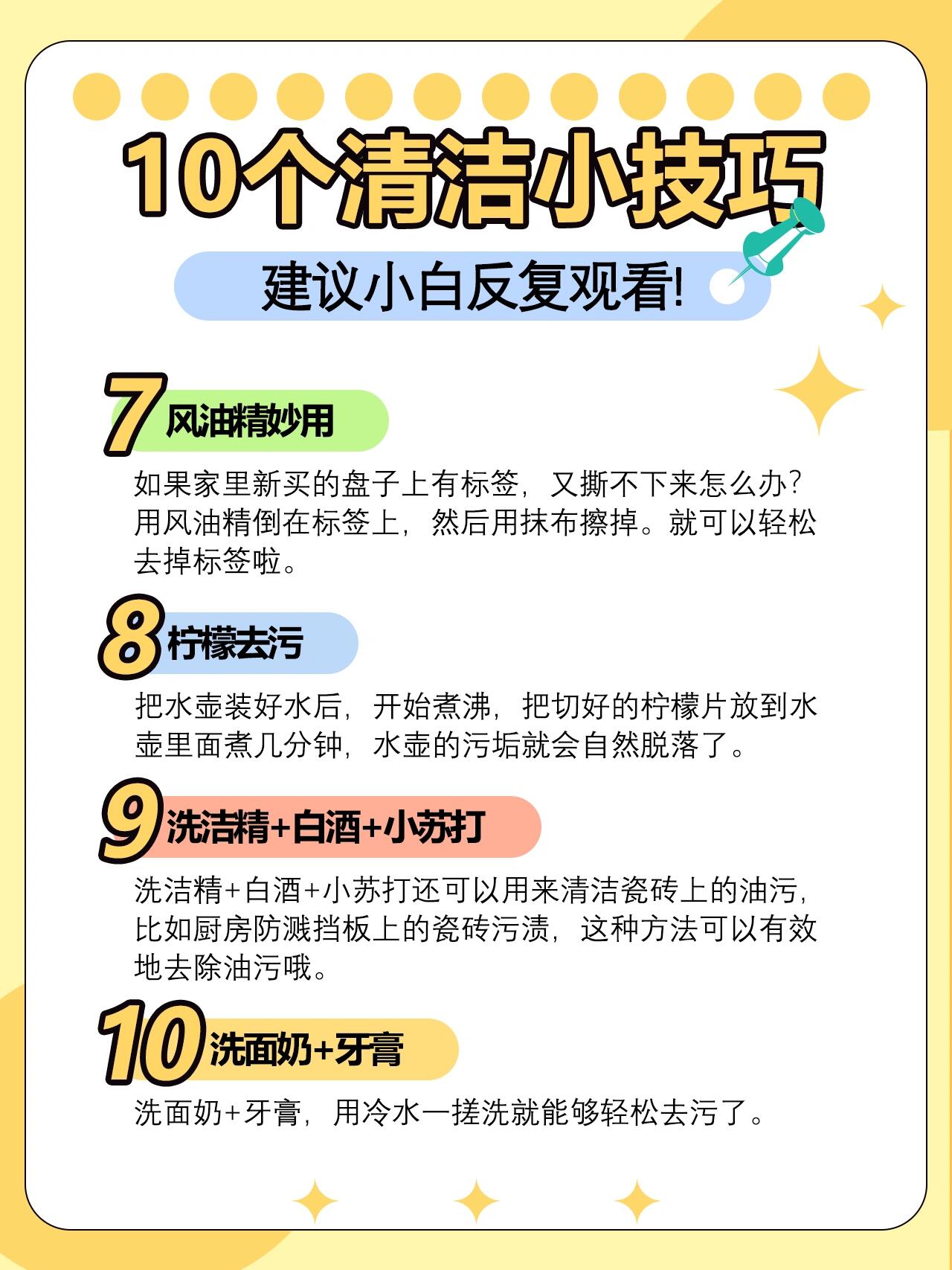 10个清洁小技巧

建议小白反复观看!

7 风油精妙用

如果家里新买的盘子上有标签，又撕不下来怎么办？用风油精倒在标签上，然后用抹布擦掉。就可以轻松去掉标签啦。

8 柠檬去污

把水壶装好水后，开始煮沸，把切好的柠檬片放到水壶里面煮几分钟，水壶的污垢就会自然脱落了。

9 洗洁精+白酒+小苏打

洗洁精+白酒+小苏打还可以用来清洁瓷砖上的油污，比如厨房防溅挡板上的瓷砖污渍，这种方法可以有效地去除油污哦。

10 洗面奶+牙膏

洗面奶+牙膏，用冷水一搓洗就能够轻松去污了。